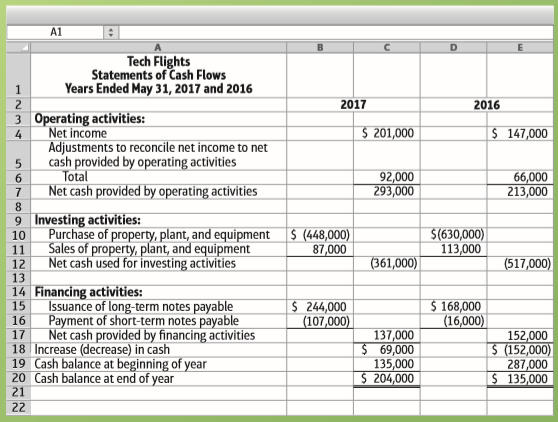 A1

| | A | B | C | D | E |
|---|---|---|---|---|---|
| 1 | Tech Flights Statements of Cash Flows Years Ended May 31, 2017 and 2016 | | | | |
| 2 | | 2017 | | 2016 | |
| 3 | Operating activities: | | | | |
| 4 | Net income | | $ 201,000 | | $ 147,000 |
| 5 | Adjustments to reconcile net income to net cash provided by operating activities | | | | |
| 6 | Total | | 92,000 | | 66,000 |
| 7 | Net cash provided by operating activities | | 293,000 | | 213,000 |
| 8 | | | | | |
| 9 | Investing activities: | | | | |
| 10 | Purchase of property, plant, and equipment | $ (448,000) | | $(630,000) | |
| 11 | Sales of property, plant, and equipment | 87,000 | | 113,000 | |
| 12 | Net cash used for investing activities | | (361,000) | | (517,000) |
| 13 | | | | | |
| 14 | Financing activities: | | | | |
| 15 | Issuance of long-term notes payable | $ 244,000 | | $ 168,000 | |
| 16 | Payment of short-term notes payable | (107,000) | | (16,000) | |
| 17 | Net cash provided by financing activities | | 137,000 | | 152,000 |
| 18 | Increase (decrease) in cash | | $ 69,000 | | $ (152,000) |
| 19 | Cash balance at beginning of year | | 135,000 | | 287,000 |
| 20 | Cash balance at end of year | | $ 204,000 | | $ 135,000 |
| 21 | | | | | |
| 22 | | | | | |